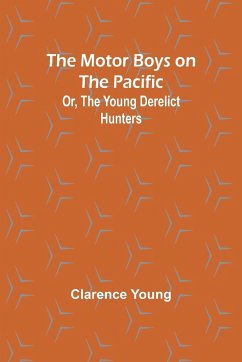 The Motor Boys on The Pacific

Or, The Young Derelict Hunters

Clarence Young